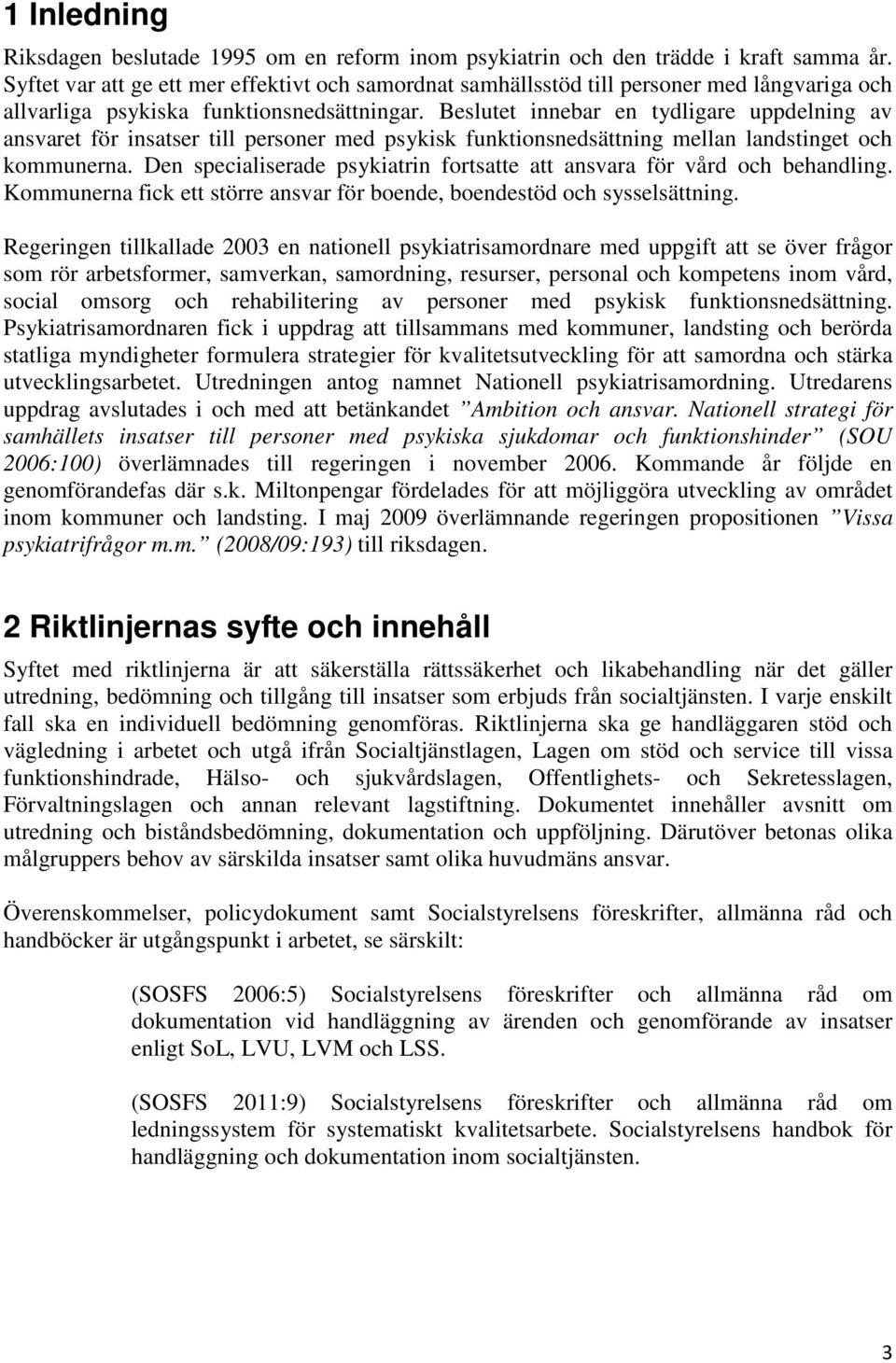 1 Inledning

Riksdagen beslutade 1995 om en reform inom psykiatrin och den trädde i kraft samma år. Syftet var att ge ett mer effektivt och samordnat samhällsstöd till personer med långvariga och allvarliga psykiska funktionsnedsättningar. Beslutet innebar en tydligare uppdelning av ansvaret för insatser till personer med psykisk funktionsnedsättning mellan landstinget och kommunerna. Den specialiserade psykiatrin fortsatte att ansvara för vård och behandling. Kommunerna fick ett större ansvar för boende, boendestöd och sysselsättning.

Regeringen tillkallade 2003 en nationell psykiatrisamordnare med uppgift att se över frågor som rör arbetsformer, samverkan, samordning, resurser, personal och kompetens inom vård, social omsorg och rehabilitering av personer med psykisk funktionsnedsättning. Psykiatrisamordnaren fick i uppdrag att tillsammans med kommuner, landsting och berörda statliga myndigheter formulera strategier för kvalitetsutveckling för att samordna och stärka utvecklingsarbetet. Utredningen antog namnet Nationell psykiatrisamordning. Utredarens uppdrag avslutades i och med att betänkandet ”Ambition och ansvar. Nationell strategi för samhällets insatser till personer med psykiska sjukdomar och funktionshinder” (SOU 2006:100) överlämnades till regeringen i november 2006. Kommande år följde en genomförandefas där s.k. Miltonpengar fördelades för att möjliggöra utveckling av området inom kommuner och landsting. I maj 2009 överlämnande regeringen propositionen ”Vissa psykiatrifrågor m.m.” (2008/09:193) till riksdagen.

2 Riktlinjernas syfte och innehåll

Syftet med riktlinjerna är att säkerställa rättssäkerhet och likabehandling när det gäller utredning, bedömning och tillgång till insatser som erbjuds från socialtjänsten. I varje enskilt fall ska en individuell bedömning genomföras. Riktlinjerna ska ge handläggaren stöd och vägledning i arbetet och utgå ifrån Socialtjänstlagen, Lagen om stöd och service till vissa funktionshindrade, Hälso- och sjukvårdslagen, Offentlighets- och Sekretesslagen, Förvaltningslagen och annan relevant lagstiftning. Dokumentet innehåller avsnitt om utredning och biståndsbedömning, dokumentation och uppföljning. Därutöver betonas olika målgruppers behov av särskilda insatser samt olika huvudmäns ansvar.

Överenskommelser, policydokument samt Socialstyrelsens föreskrifter, allmänna råd och handböcker är utgångspunkt i arbetet, se särskilt:

(SOSFS 2006:5) Socialstyrelsens föreskrifter och allmänna råd om dokumentation vid handläggning av ärenden och genomförande av insatser enligt SoL, LVU, LVM och LSS.

(SOSFS 2011:9) Socialstyrelsens föreskrifter och allmänna råd om ledningssystem för systematiskt kvalitetsarbete. Socialstyrelsens handbok för handläggning och dokumentation inom socialtjänsten.

3